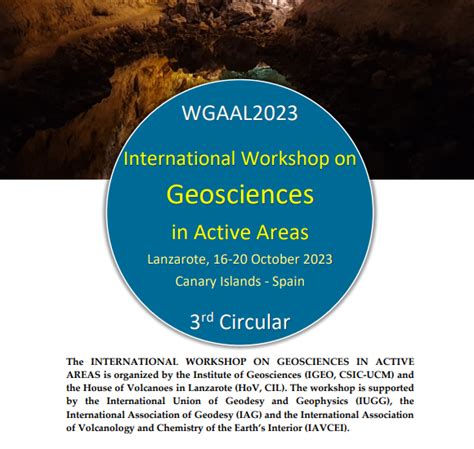 WGAAL2023

International Workshop on

Geosciences

in Active Areas

Lanzarote, 16-20 October 2023

Canary Islands - Spain

3rd Circular

The INTERNATIONAL WORKSHOP ON GEOSCIENCES IN ACTIVE AREAS is organized by the Institute of Geosciences (IGEO, CSIC-UCM) and the House of Volcanoes in Lanzarote (HoV, CIL). The workshop is supported by the International Union of Geodesy and Geophysics (IUGG), the International Association of Geodesy (IAG) and the International Association of Volcanology and Chemistry of the Earth's Interior (IAVCEI).